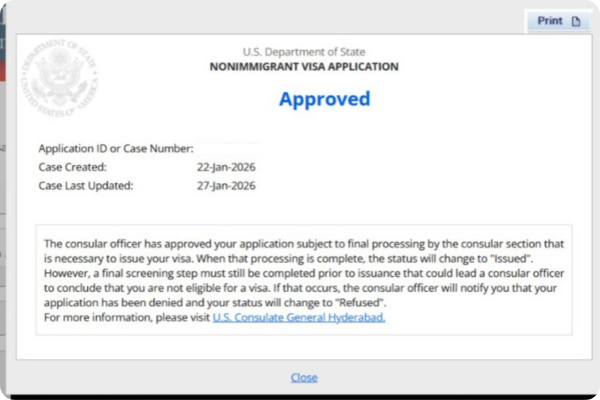 Print

DEPARTMENT OF STATE
UNITED STATES OF AMERICA

U.S. Department of State
NONIMMIGRANT VISA APPLICATION

Approved

Application ID or Case Number:
Case Created: 22-Jan-2026
Case Last Updated: 27-Jan-2026

The consular officer has approved your application subject to final processing by the consular section that is necessary to issue your visa. When that processing is complete, the status will change to "Issued". However, a final screening step must still be completed prior to issuance that could lead a consular officer to conclude that you are not eligible for a visa. If that occurs, the consular officer will notify you that your application has been denied and your status will change to "Refused".
For more information, please visit U.S. Consulate General Hyderabad.

Close